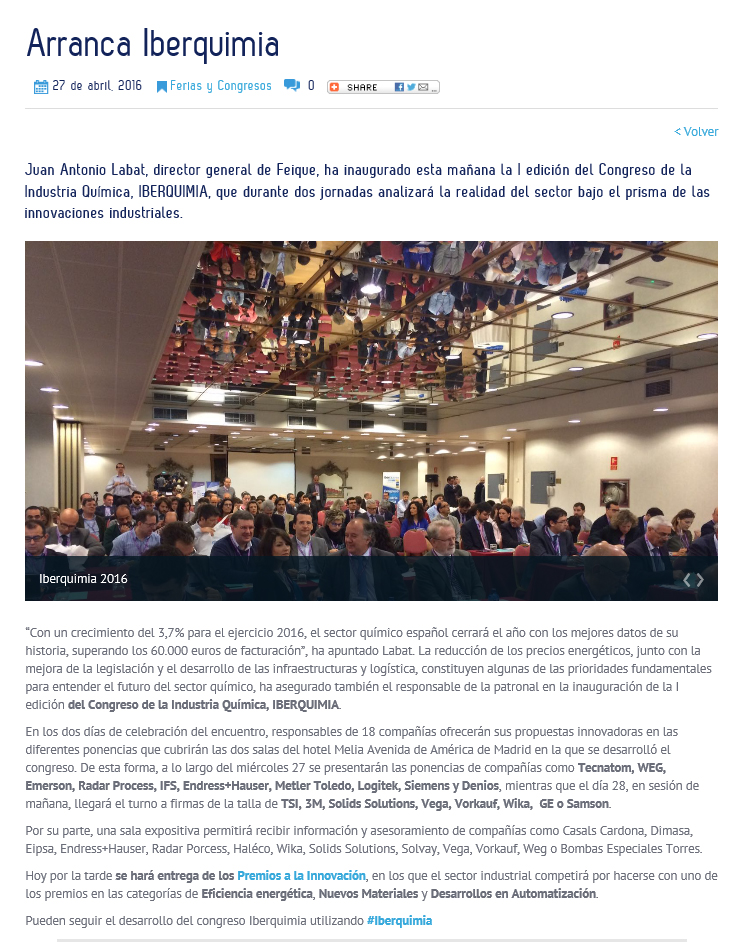 Arranca Iberquimia

27 de abril, 2016 Ferias y Congresos 0 SHARE

< Volver

Juan Antonio Labat, director general de Feique, ha inaugurado esta mañana la I edición del Congreso de la Industria Química, IBERQUIMIA, que durante dos jornadas analizará la realidad del sector bajo el prisma de las innovaciones industriales.

Iberquimia 2016

"Con un crecimiento del 3,7% para el ejercicio 2016, el sector químico español cerrará el año con los mejores datos de su historia, superando los 60.000 euros de facturación", ha apuntado Labat. La reducción de los precios energéticos, junto con la mejora de la legislación y el desarrollo de las infraestructuras y logística, constituyen algunas de las prioridades fundamentales para entender el futuro del sector químico, ha asegurado también el responsable de la patronal en la inauguración de la I edición del Congreso de la Industria Química, IBERQUIMIA.

En los dos días de celebración del encuentro, responsables de 18 compañías ofrecerán sus propuestas innovadoras en las diferentes ponencias que cubrirán las dos salas del hotel Melia Avenida de América de Madrid en la que se desarrolló el congreso. De esta forma, a lo largo del miércoles 27 se presentarán las ponencias de compañías como Tecnatom, WEG, Emerson, Radar Process, IFS, Endress+Hauser, Metler Toledo, Logitek, Siemens y Denios, mientras que el día 28, en sesión de mañana, llegará el turno a firmas de la talla de TSI, 3M, Solids Solutions, Vega, Vorkauf, Wika, GE o Samson.

Por su parte, una sala expositiva permitirá recibir información y asesoramiento de compañías como Casals Cardona, Dimasa, Eipsa, Endress+Hauser, Radar Porcess, Haléco, Wika, Solids Solutions, Solvay, Vega, Vorkauf, Weg o Bombas Especiales Torres.

Hoy por la tarde se hará entrega de los Premios a la Innovación, en los que el sector industrial competirá por hacerse con uno de los premios en las categorías de Eficiencia energética, Nuevos Materiales y Desarrollos en Automatización.

Pueden seguir el desarrollo del congreso Iberquimia utilizando #Iberquimia